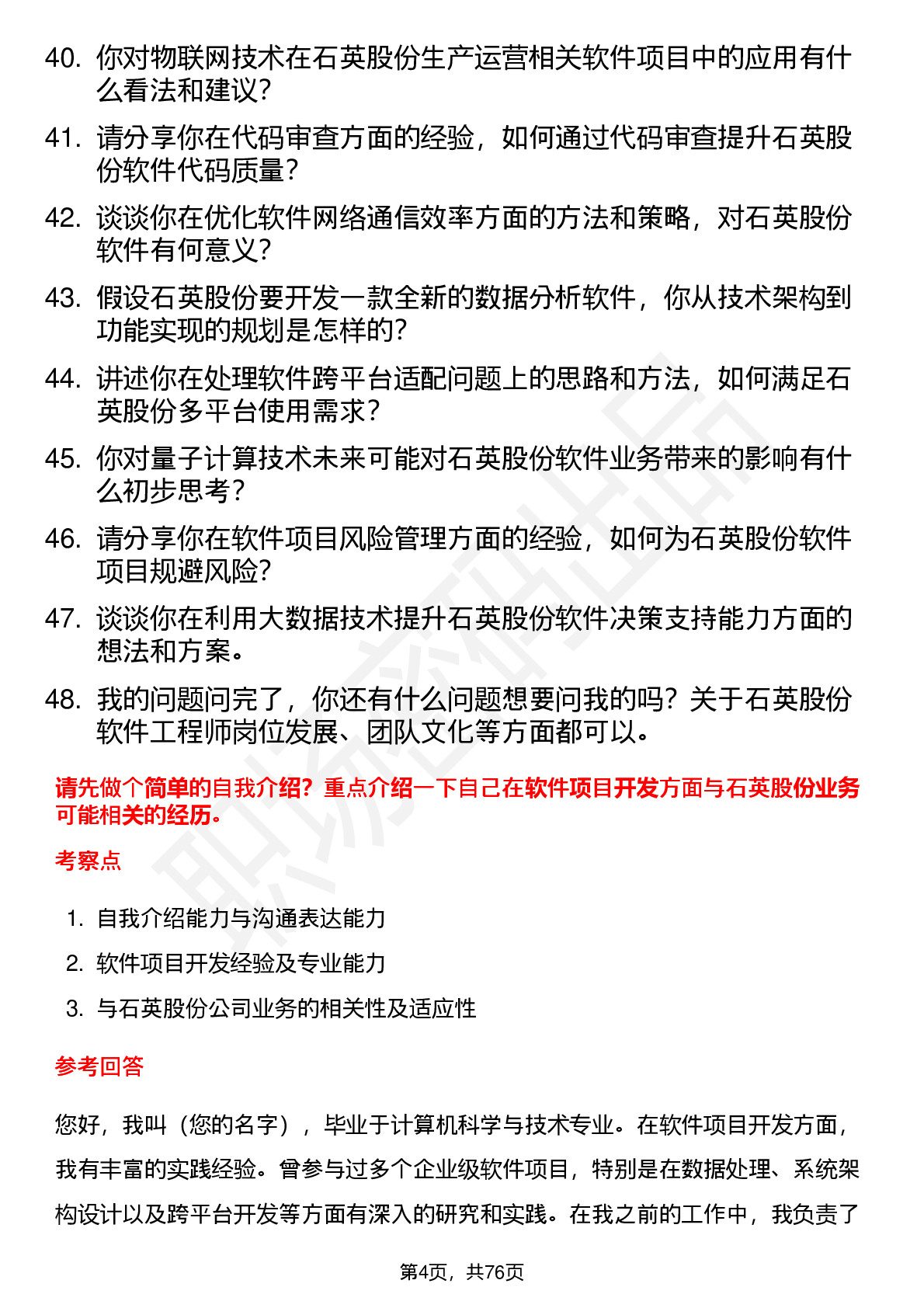 40. 你对物联网技术在石英股份生产运营相关软件项目中的应用有什么看法和建议？

41. 请分享你在代码审查方面的经验，如何通过代码审查提升石英股份软件代码质量？

42. 谈谈你在优化软件网络通信效率方面的方法和策略，对石英股份软件有何意义？

43. 假设石英股份要开发一款全新的数据分析软件，你从技术架构到功能实现的规划是怎样的？

44. 讲述你在处理软件跨平台适配问题上的思路和方法，如何满足石英股份多平台使用需求？

45. 你对量子计算技术未来可能对石英股份软件业务带来的影响有什么初步思考？

46. 请分享你在软件项目风险管理方面的经验，如何为石英股份软件项目规避风险？

47. 谈谈你在利用大数据技术提升石英股份软件决策支持能力方面的想法和方案。

48. 我的问题问完了，你还有什么问题想要问我的吗？关于石英股份软件工程师岗位发展、团队文化等方面都可以。

请先做个简单的自我介绍？重点介绍一下自己在软件项目开发方面与石英股份业务可能相关的经历。

考察点

1. 自我介绍能力与沟通表达能力
2. 软件项目开发经验及专业能力
3. 与石英股份公司业务的相关性及适应性

参考回答

您好，我叫（您的名字），毕业于计算机科学与技术专业。在软件项目开发方面，我有丰富的实践经验。曾参与过多个企业级软件项目，特别是在数据处理、系统架构设计以及跨平台开发等方面有深入的研究和实践。在我之前的工作中，我负责了

第4页，共76页